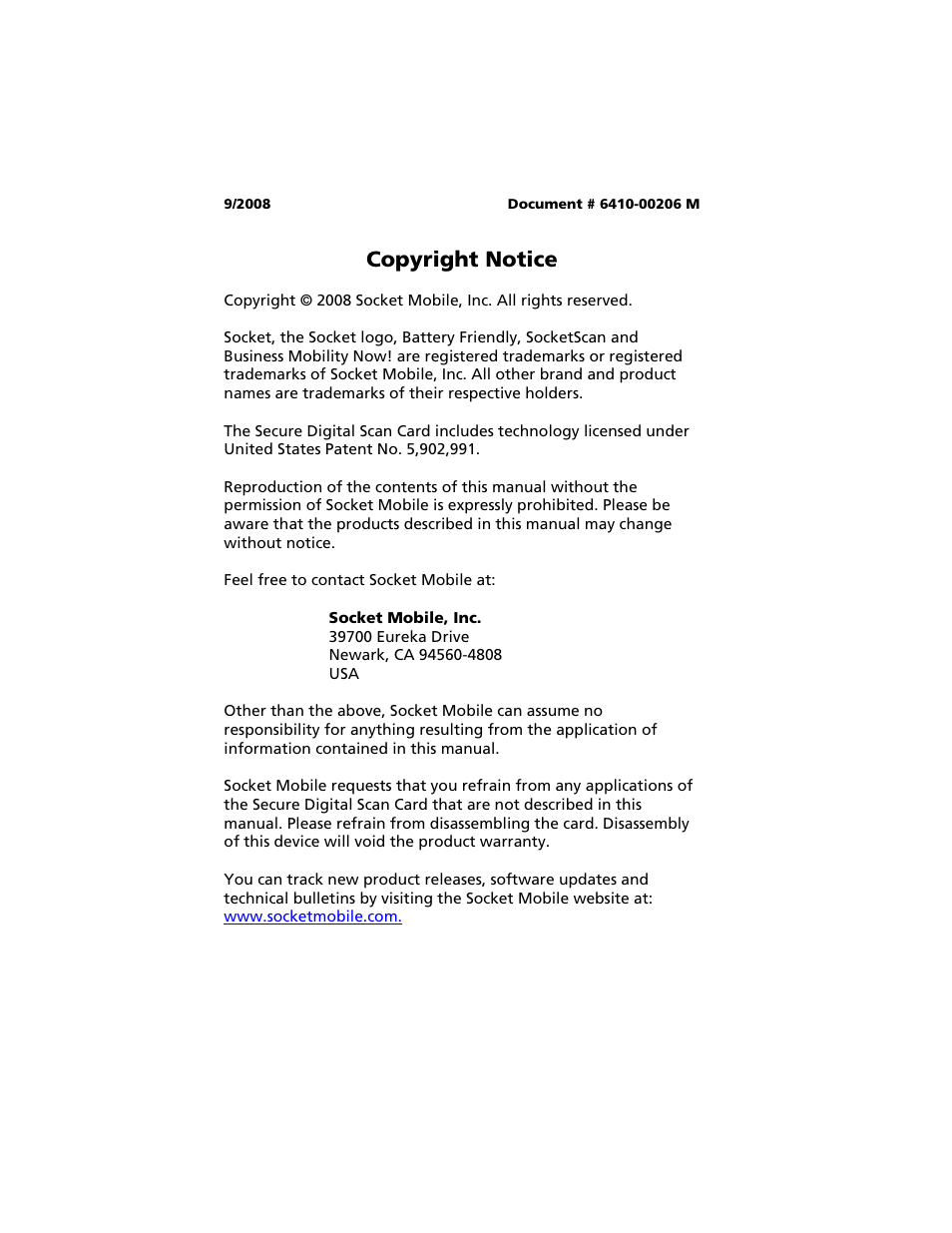 9/2008

Document # 6410-00206 M

Copyright Notice

Copyright © 2008 Socket Mobile, Inc. All rights reserved.

Socket, the Socket logo, Battery Friendly, SocketScan and Business Mobility Now! are registered trademarks or registered trademarks of Socket Mobile, Inc. All other brand and product names are trademarks of their respective holders.

The Secure Digital Scan Card includes technology licensed under United States Patent No. 5,902,991.

Reproduction of the contents of this manual without the permission of Socket Mobile is expressly prohibited. Please be aware that the products described in this manual may change without notice.

Feel free to contact Socket Mobile at:

Socket Mobile, Inc.
39700 Eureka Drive
Newark, CA 94560-4808
USA

Other than the above, Socket Mobile can assume no responsibility for anything resulting from the application of information contained in this manual.

Socket Mobile requests that you refrain from any applications of the Secure Digital Scan Card that are not described in this manual. Please refrain from disassembling the card. Disassembly of this device will void the product warranty.

You can track new product releases, software updates and technical bulletins by visiting the Socket Mobile website at: www.socketmobile.com.